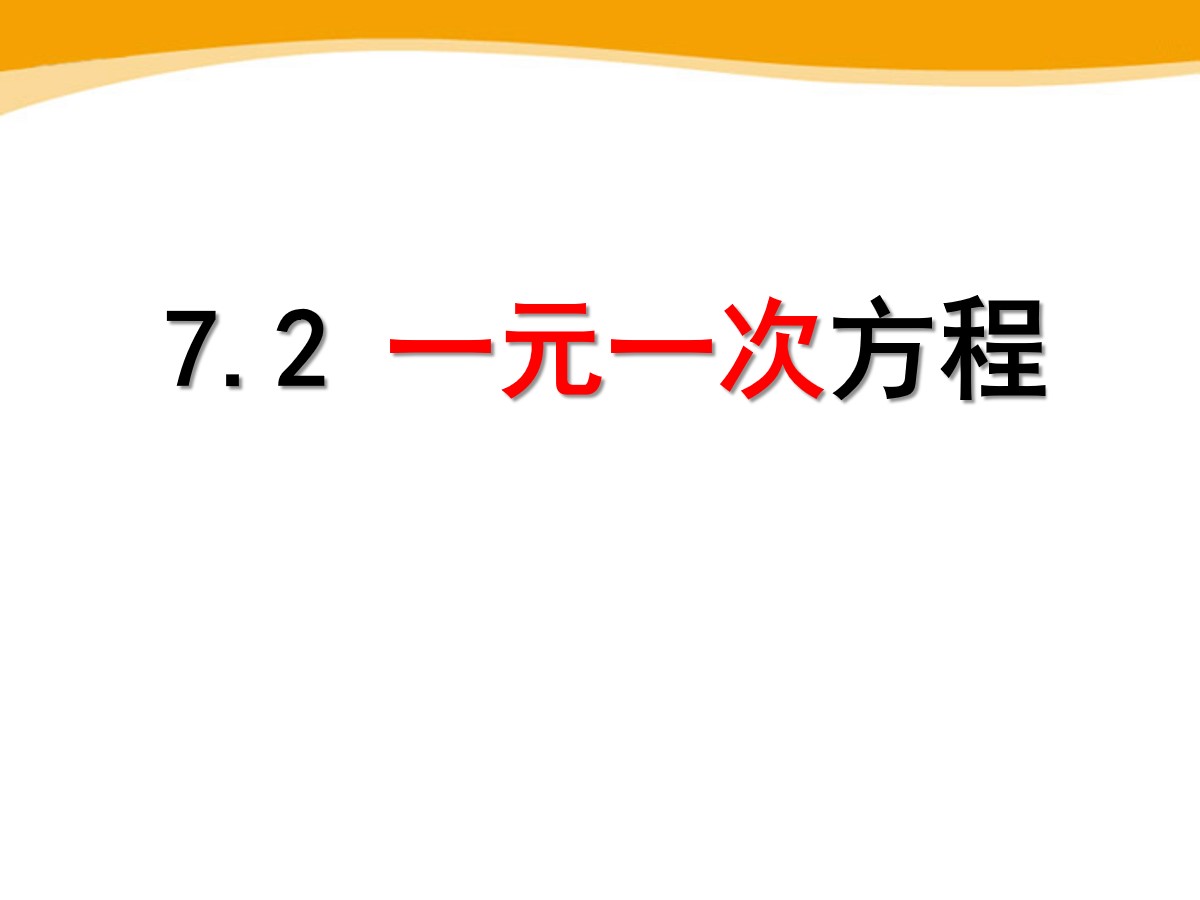 7.2 一元一次方程